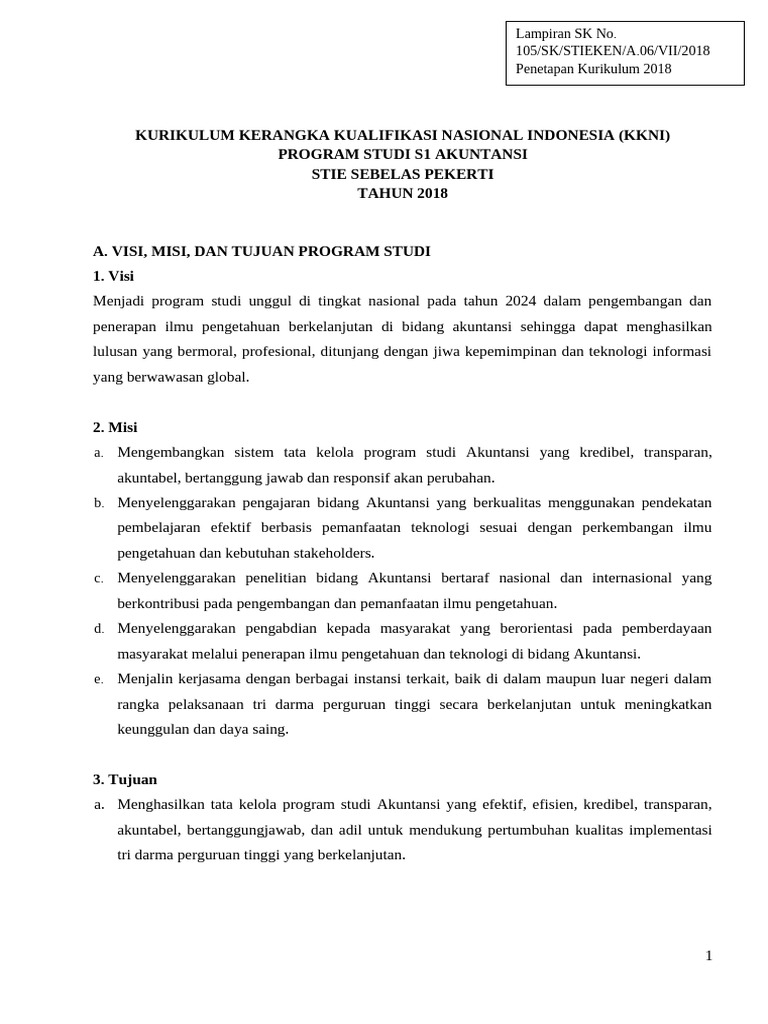 Lampiran SK No.
105/SK/STIEKEN/A.06/VII/2018
Penetapan Kurikulum 2018

KURIKULUM KERANGKA KUALIFIKASI NASIONAL INDONESIA (KKNI)
PROGRAM STUDI S1 AKUNTANSI
STIE SEBELAS PEKERTI
TAHUN 2018

A. VISI, MISI, DAN TUJUAN PROGRAM STUDI
1. Visi
Menjadi program studi unggul di tingkat nasional pada tahun 2024 dalam pengembangan dan penerapan ilmu pengetahuan berkelanjutan di bidang akuntansi sehingga dapat menghasilkan lulusan yang bermoral, profesional, ditunjang dengan jiwa kepemimpinan dan teknologi informasi yang berwawasan global.

2. Misi
a. Mengembangkan sistem tata kelola program studi Akuntansi yang kredibel, transparan, akuntabel, bertanggung jawab dan responsif akan perubahan.
b. Menyelenggarakan pengajaran bidang Akuntansi yang berkualitas menggunakan pendekatan pembelajaran efektif berbasis pemanfaatan teknologi sesuai dengan perkembangan ilmu pengetahuan dan kebutuhan stakeholders.
c. Menyelenggarakan penelitian bidang Akuntansi bertaraf nasional dan internasional yang berkontribusi pada pengembangan dan pemanfaatan ilmu pengetahuan.
d. Menyelenggarakan pengabdian kepada masyarakat yang berorientasi pada pemberdayaan masyarakat melalui penerapan ilmu pengetahuan dan teknologi di bidang Akuntansi.
e. Menjalin kerjasama dengan berbagai instansi terkait, baik di dalam maupun luar negeri dalam rangka pelaksanaan tri darma perguruan tinggi secara berkelanjutan untuk meningkatkan keunggulan dan daya saing.

3. Tujuan
a. Menghasilkan tata kelola program studi Akuntansi yang efektif, efisien, kredibel, transparan, akuntabel, bertanggungjawab, dan adil untuk mendukung pertumbuhan kualitas implementasi tri darma perguruan tinggi yang berkelanjutan.

1